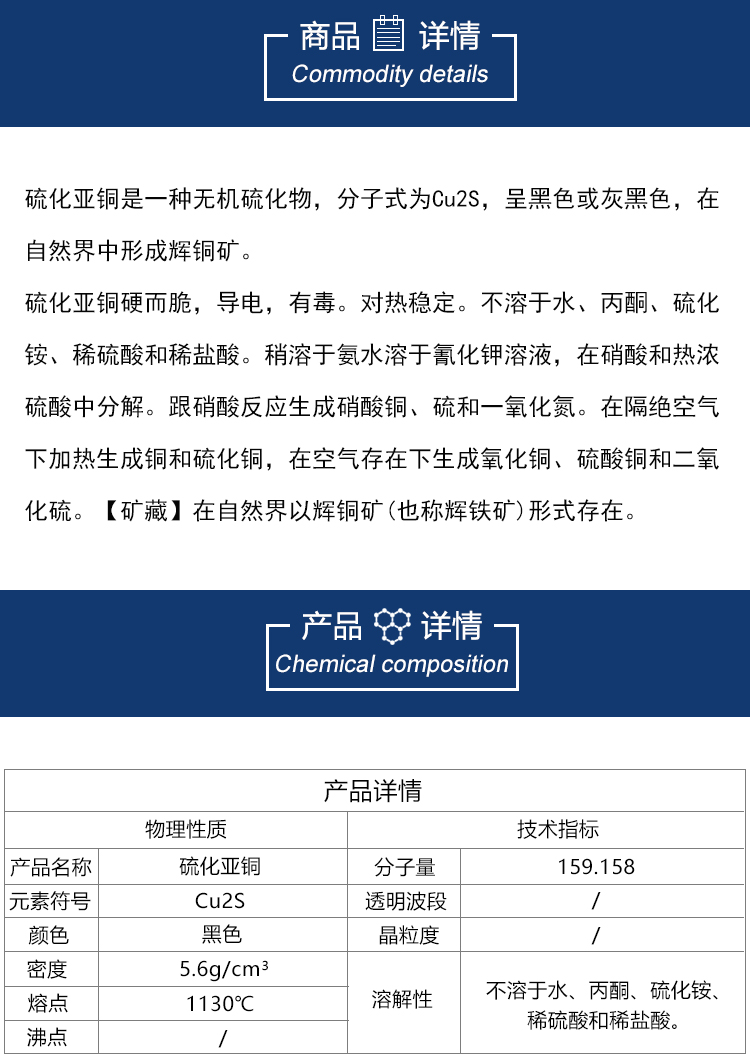 商品 详情
Commodity details

硫化亚铜是一种无机硫化物，分子式为Cu2S，呈黑色或灰黑色，在自然界中形成辉铜矿。

硫化亚铜硬而脆，导电，有毒。对热稳定。不溶于水、丙酮、硫化铵、稀硫酸和稀盐酸。稍溶于氨水溶于氰化钾溶液，在硝酸和热浓硫酸中分解。跟硝酸反应生成硝酸铜、硫和一氧化氮。在隔绝空气下加热生成铜和硫化铜，在空气存在下生成氧化铜、硫酸铜和二氧化硫。【矿藏】在自然界以辉铜矿（也称辉铁矿）形式存在。

产品 详情
Chemical composition

| 产品详情 | | | |
|---|---|---|---|
| 物理性质 | | 技术指标 | |
| 产品名称 | 硫化亚铜 | 分子量 | 159.158 |
| 元素符号 | Cu2S | 透明波段 | / |
| 颜色 | 黑色 | 晶粒度 | / |
| 密度 | 5.6g/cm³ | 溶解性 | 不溶于水、丙酮、硫化铵、稀硫酸和稀盐酸。 |
| 熔点 | 1130℃ | | |
| 沸点 | / | | |